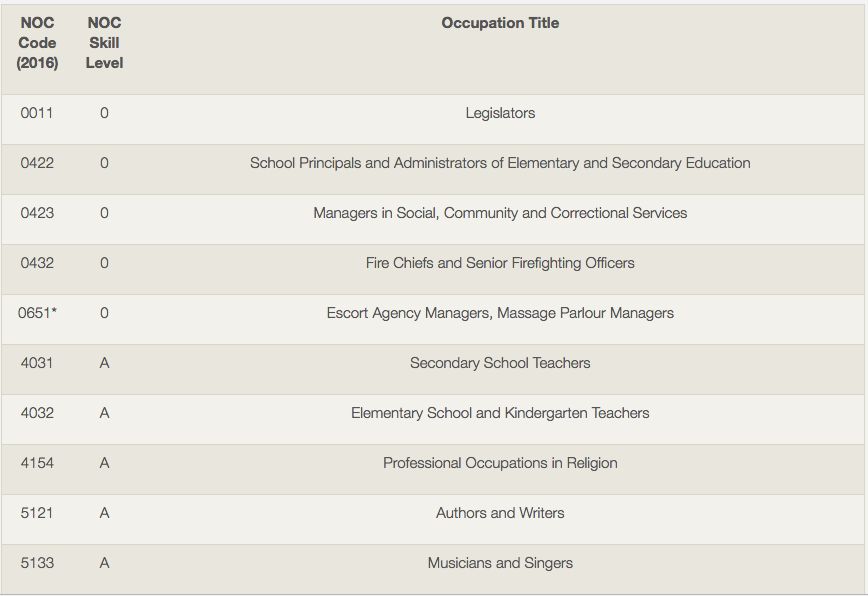 | NOC Code (2016) | NOC Skill Level | Occupation Title |
|---|---|---|
| 0011 | 0 | Legislators |
| 0422 | 0 | School Principals and Administrators of Elementary and Secondary Education |
| 0423 | 0 | Managers in Social, Community and Correctional Services |
| 0432 | 0 | Fire Chiefs and Senior Firefighting Officers |
| 0651* | 0 | Escort Agency Managers, Massage Parlour Managers |
| 4031 | A | Secondary School Teachers |
| 4032 | A | Elementary School and Kindergarten Teachers |
| 4154 | A | Professional Occupations in Religion |
| 5121 | A | Authors and Writers |
| 5133 | A | Musicians and Singers |